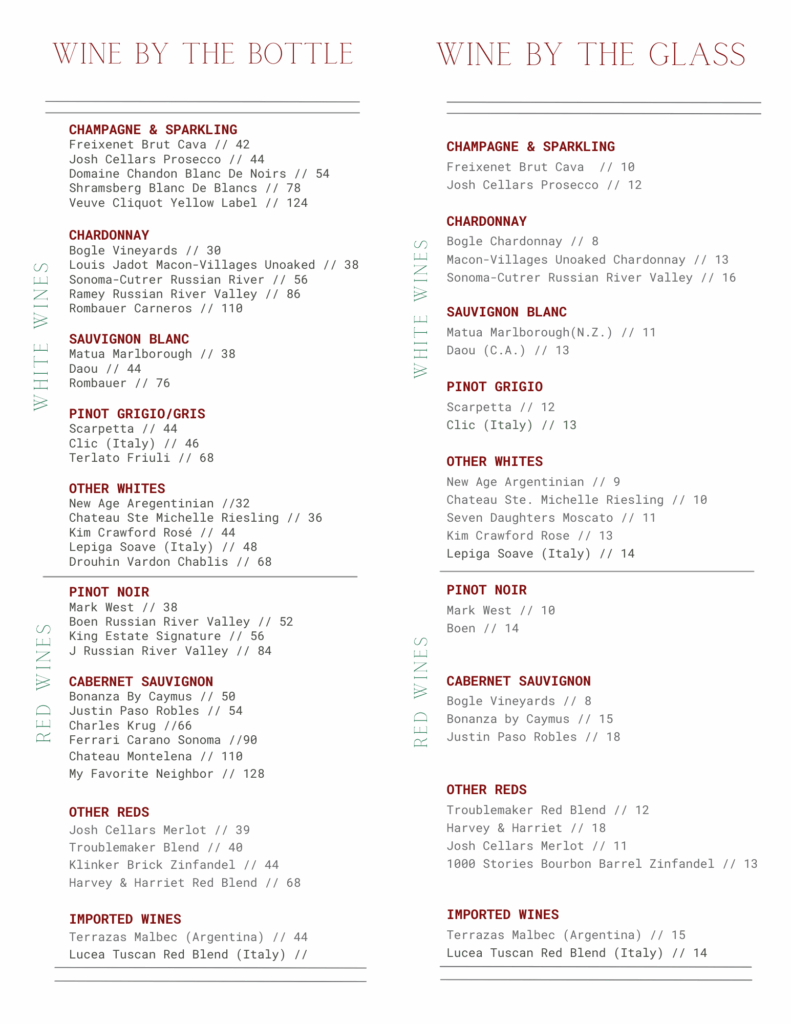 WINE BY THE BOTTLE

WHITE WINES

CHAMPAGNE & SPARKLING
Freixenet Brut Cava // 42
Josh Cellars Prosecco // 44
Domaine Chandon Blanc De Noirs // 54
Shramsberg Blanc De Blancs // 78
Veuve Cliquot Yellow Label // 124

CHARDONNAY
Bogle Vineyards // 30
Louis Jadot Macon-Villages Unoaked // 38
Sonoma-Cutrer Russian River // 56
Ramey Russian River Valley // 86
Rombauer Carneros // 110

SAUVIGNON BLANC
Matua Marlborough // 38
Daou // 44
Rombauer // 76

PINOT GRIGIO/GRIS
Scarpetta // 44
Clic (Italy) // 46
Terlato Friuli // 68

OTHER WHITES
New Age Aregentinian //32
Chateau Ste Michelle Riesling // 36
Kim Crawford Rosé // 44
Lepiga Soave (Italy) // 48
Drouhin Vardon Chablis // 68

RED WINES

PINOT NOIR
Mark West // 38
Boen Russian River Valley // 52
King Estate Signature // 56
J Russian River Valley // 84

CABERNET SAUVIGNON
Bonanza By Caymus // 50
Justin Paso Robles // 54
Charles Krug //66
Ferrari Carano Sonoma //90
Chateau Montelena // 110
My Favorite Neighbor // 128

OTHER REDS
Josh Cellars Merlot // 39
Troublemaker Blend // 40
Klinker Brick Zinfandel // 44
Harvey & Harriet Red Blend // 68

IMPORTED WINES
Terrazas Malbec (Argentina) // 44
Lucea Tuscan Red Blend (Italy) //

WINE BY THE GLASS

WHITE WINES

CHAMPAGNE & SPARKLING
Freixenet Brut Cava // 10
Josh Cellars Prosecco // 12

CHARDONNAY
Bogle Chardonnay // 8
Macon-Villages Unoaked Chardonnay // 13
Sonoma-Cutrer Russian River Valley // 16

SAUVIGNON BLANC
Matua Marlborough(N.Z.) // 11
Daou (C.A.) // 13

PINOT GRIGIO
Scarpetta // 12
Clic (Italy) // 13

OTHER WHITES
New Age Argentinian // 9
Chateau Ste. Michelle Riesling // 10
Seven Daughters Moscato // 11
Kim Crawford Rose // 13
Lepiga Soave (Italy) // 14

RED WINES

PINOT NOIR
Mark West // 10
Boen // 14

CABERNET SAUVIGNON
Bogle Vineyards // 8
Bonanza by Caymus // 15
Justin Paso Robles // 18

OTHER REDS
Troublemaker Red Blend // 12
Harvey & Harriet // 18
Josh Cellars Merlot // 11
1000 Stories Bourbon Barrel Zinfandel // 13

IMPORTED WINES
Terrazas Malbec (Argentina) // 15
Lucea Tuscan Red Blend (Italy) // 14